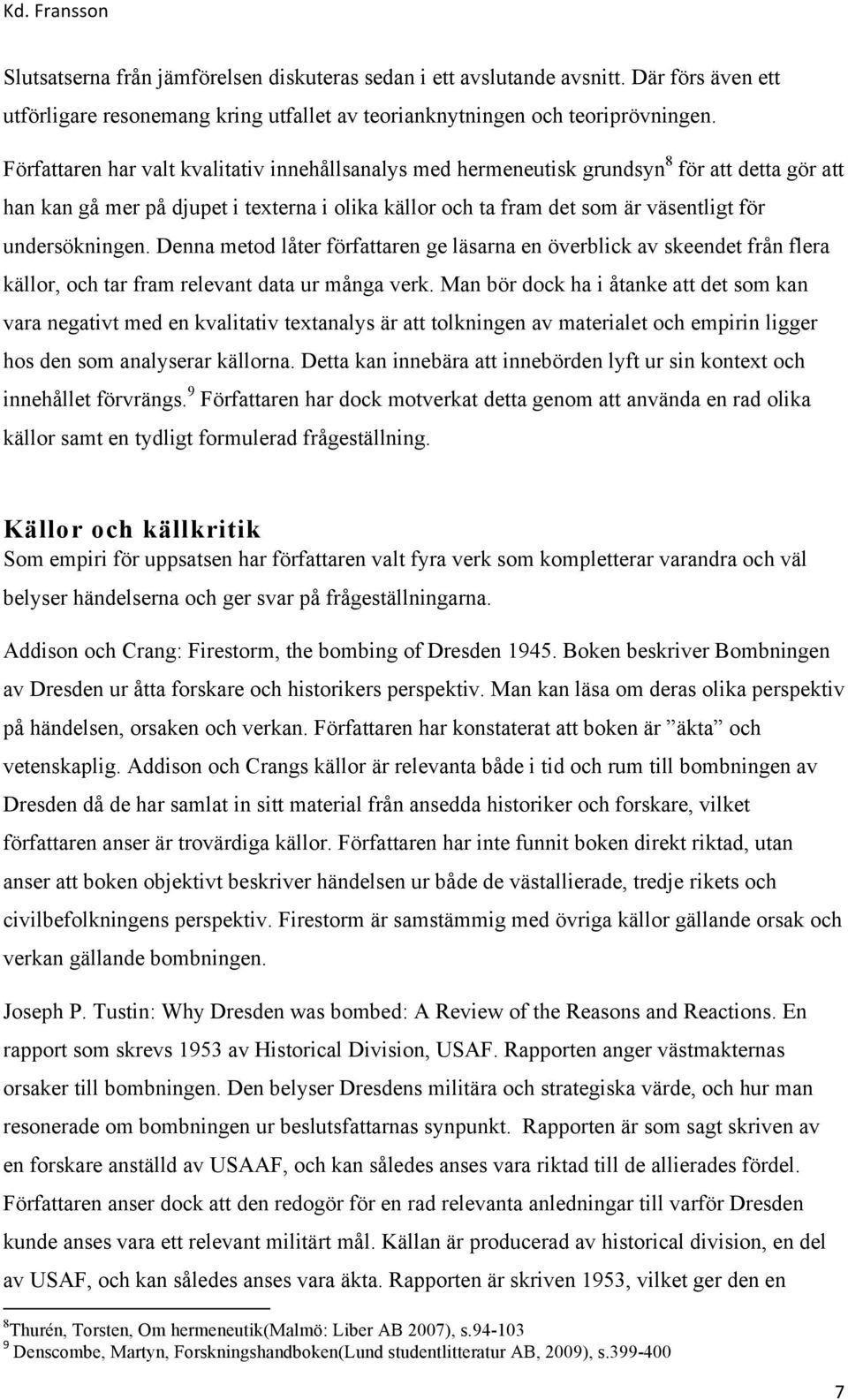 Kd. Fransson

Slutsatserna från jämförelsen diskuteras sedan i ett avslutande avsnitt. Där förs även ett utförligare resonemang kring utfallet av teorianknytningen och teoriprövningen.

Författaren har valt kvalitativ innehållsanalys med hermeneutisk grundsyn$^8$ för att detta gör att han kan gå mer på djupet i texterna i olika källor och ta fram det som är väsentligt för undersökningen. Denna metod låter författaren ge läsarna en överblick av skeendet från flera källor, och tar fram relevant data ur många verk. Man bör dock ha i åtanke att det som kan vara negativt med en kvalitativ textanalys är att tolkningen av materialet och empirin ligger hos den som analyserar källorna. Detta kan innebära att innebörden lyft ur sin kontext och innehållet förvrängs.$^9$ Författaren har dock motverkat detta genom att använda en rad olika källor samt en tydligt formulerad frågeställning.

Källor och källkritik
Som empiri för uppsatsen har författaren valt fyra verk som kompletterar varandra och väl belyser händelserna och ger svar på frågeställningarna.

Addison och Crang: Firestorm, the bombing of Dresden 1945. Boken beskriver Bombningen av Dresden ur åtta forskare och historikers perspektiv. Man kan läsa om deras olika perspektiv på händelsen, orsaken och verkan. Författaren har konstaterat att boken är ”äkta” och vetenskaplig. Addison och Crangs källor är relevanta både i tid och rum till bombningen av Dresden då de har samlat in sitt material från ansedda historiker och forskare, vilket författaren anser är trovärdiga källor. Författaren har inte funnit boken direkt riktad, utan anser att boken objektivt beskriver händelsen ur både de västallierade, tredje rikets och civilbefolkningens perspektiv. Firestorm är samstämmig med övriga källor gällande orsak och verkan gällande bombningen.

Joseph P. Tustin: Why Dresden was bombed: A Review of the Reasons and Reactions. En rapport som skrevs 1953 av Historical Division, USAF. Rapporten anger västmakternas orsaker till bombningen. Den belyser Dresdens militära och strategiska värde, och hur man resonerade om bombningen ur beslutsfattarnas synpunkt. Rapporten är som sagt skriven av en forskare anställd av USAAF, och kan således anses vara riktad till de allierades fördel. Författaren anser dock att den redogör för en rad relevanta anledningar till varför Dresden kunde anses vara ett relevant militärt mål. Källan är producerad av historical division, en del av USAF, och kan således anses vara äkta. Rapporten är skriven 1953, vilket ger den en

$^8$Thurén, Torsten, Om hermeneutik(Malmö: Liber AB 2007), s.94-103
$^9$ Denscombe, Martyn, Forskningshandboken(Lund studentlitteratur AB, 2009), s.399-400

7